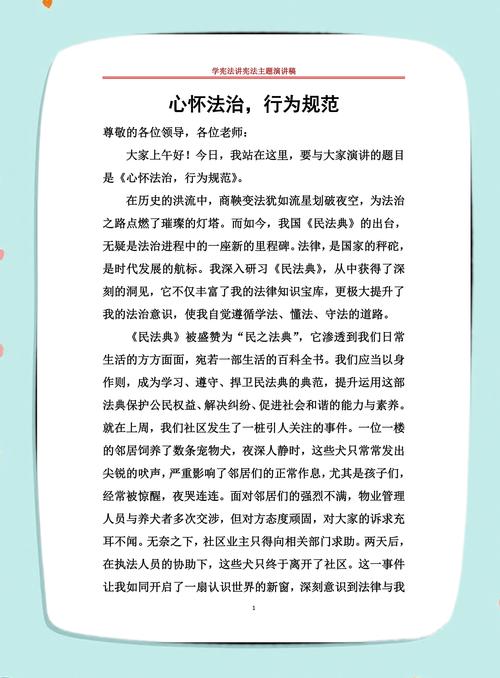 学宪法讲宪法主题演讲稿

心怀法治，行为规范

尊敬的各位领导，各位老师：

大家上午好！今日，我站在这里，要与大家演讲的题目是《心怀法治，行为规范》。

在历史的洪流中，商鞅变法犹如流星划破夜空，为法治之路点燃了璀璨的灯塔。而如今，我国《民法典》的出台，无疑是法治进程中的一座新的里程碑。法律，是国家的秤砣，是时代发展的航标。我深入研习《民法典》，从中获得了深刻的洞见，它不仅丰富了我的法律知识宝库，更极大提升了我的法治意识，使我自觉遵循学法、懂法、守法的道路。

《民法典》被盛赞为“民之法典”，它渗透到我们日常生活的方方面面，宛若一部生活的百科全书。我们应当以身作则，成为学习、遵守、捍卫民法典的典范，提升运用这部法典保护公民权益、解决纠纷、促进社会和谐的能力与素养。就在上周，我们社区发生了一桩引人关注的事件。一位一楼的邻居饲养了数条宠物犬，夜深人静时，这些犬只常常发出尖锐的吠声，严重影响了邻居们的正常作息，尤其是孩子们，经常被惊醒，夜哭连连。面对邻居们的强烈不满，物业管理人员与养犬者多次交涉，但对方态度顽固，对大家的诉求充耳不闻。无奈之下，社区业主只得向相关部门求助。两天后，在执法人员的协助下，这些犬只终于离开了社区。这一事件让我如同开启了一扇认识世界的新窗，深刻意识到法律与我

1